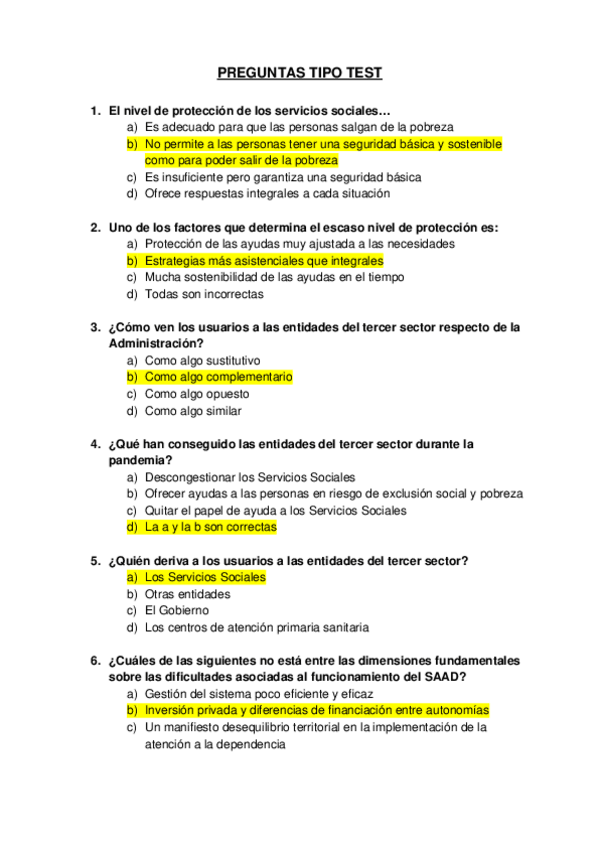 PREGUNTAS TIPO TEST

1. El nivel de protección de los servicios sociales…
a) Es adecuado para que las personas salgan de la pobreza
b) No permite a las personas tener una seguridad básica y sostenible como para poder salir de la pobreza
c) Es insuficiente pero garantiza una seguridad básica
d) Ofrece respuestas integrales a cada situación

2. Uno de los factores que determina el escaso nivel de protección es:
a) Protección de las ayudas muy ajustada a las necesidades
b) Estrategias más asistenciales que integrales
c) Mucha sostenibilidad de las ayudas en el tiempo
d) Todas son incorrectas

3. ¿Cómo ven los usuarios a las entidades del tercer sector respecto de la Administración?
a) Como algo sustitutivo
b) Como algo complementario
c) Como algo opuesto
d) Como algo similar

4. ¿Qué han conseguido las entidades del tercer sector durante la pandemia?
a) Descongestionar los Servicios Sociales
b) Ofrecer ayudas a las personas en riesgo de exclusión social y pobreza
c) Quitar el papel de ayuda a los Servicios Sociales
d) La a y la b son correctas

5. ¿Quién deriva a los usuarios a las entidades del tercer sector?
a) Los Servicios Sociales
b) Otras entidades
c) El Gobierno
d) Los centros de atención primaria sanitaria

6. ¿Cuáles de las siguientes no está entre las dimensiones fundamentales sobre las dificultades asociadas al funcionamiento del SAAD?
a) Gestión del sistema poco eficiente y eficaz
b) Inversión privada y diferencias de financiación entre autonomías
c) Un manifiesto desequilibrio territorial en la implementación de la atención a la dependencia